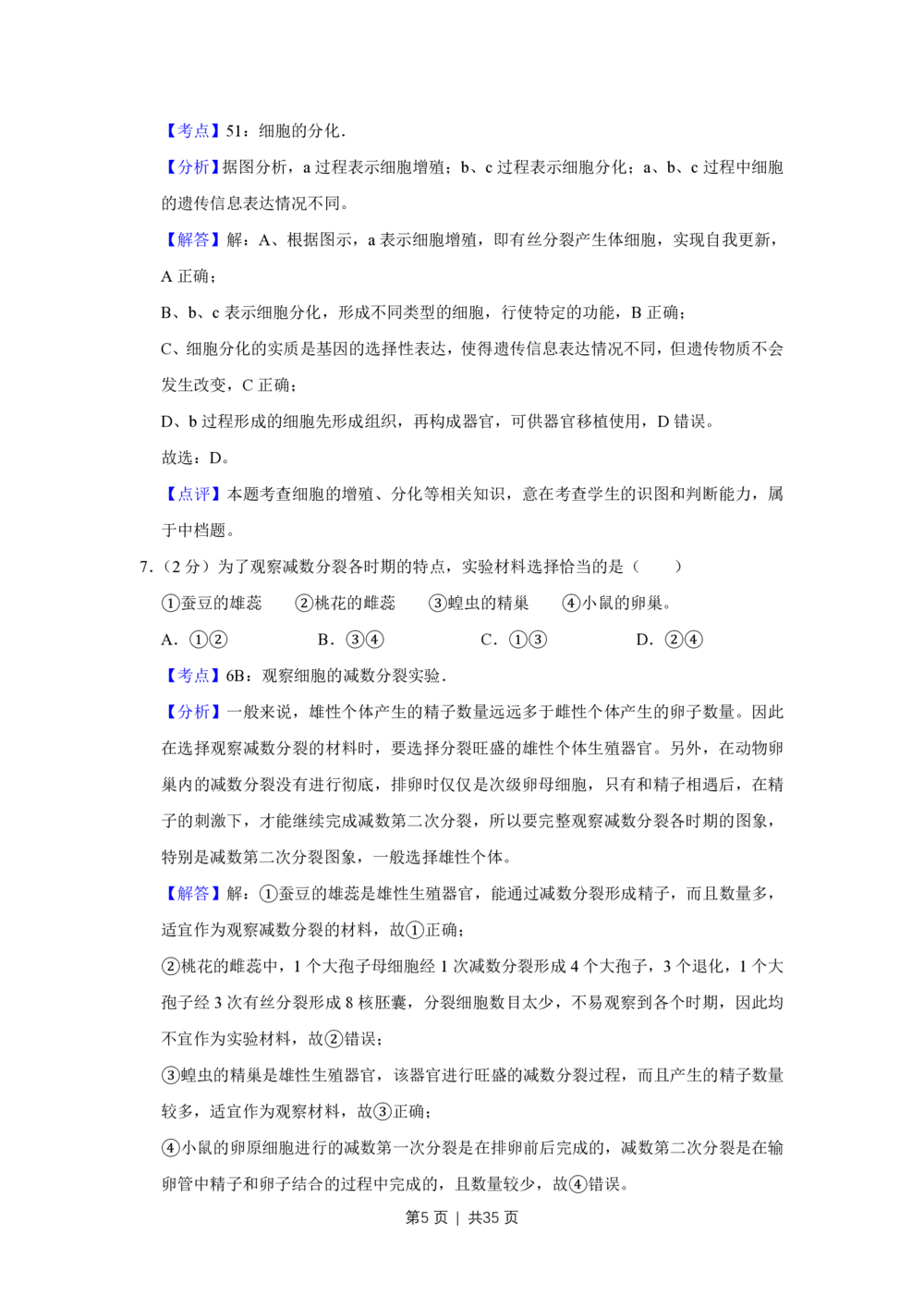 【考点】51：细胞的分化．

【分析】据图分析，a 过程表示细胞增殖；b、c 过程表示细胞分化；a、b、c 过程中细胞的遗传信息表达情况不同。

【解答】解：A、根据图示，a 表示细胞增殖，即有丝分裂产生体细胞，实现自我更新，A 正确；

B、b、c 表示细胞分化，形成不同类型的细胞，行使特定的功能，B 正确；

C、细胞分化的实质是基因的选择性表达，使得遗传信息表达情况不同，但遗传物质不会发生改变，C 正确；

D、b 过程形成的细胞先形成组织，再构成器官，可供器官移植使用，D 错误。

故选：D。

【点评】本题考查细胞的增殖、分化等相关知识，意在考查学生的识图和判断能力，属于中档题。

7．（2 分）为了观察减数分裂各时期的特点，实验材料选择恰当的是（　　）

①蚕豆的雄蕊　②桃花的雌蕊　③蝗虫的精巢　④小鼠的卵巢。

A．①②　　B．③④　　C．①③　　D．②④

【考点】6B：观察细胞的减数分裂实验．

【分析】一般来说，雄性个体产生的精子数量远远多于雌性个体产生的卵子数量。因此在选择观察减数分裂的材料时，要选择分裂旺盛的雄性个体生殖器官。另外，在动物卵巢内的减数分裂没有进行彻底，排卵时仅仅是次级卵母细胞，只有和精子相遇后，在精子的刺激下，才能继续完成减数第二次分裂，所以要完整观察减数分裂各时期的图象，特别是减数第二次分裂图象，一般选择雄性个体。

【解答】解：①蚕豆的雄蕊是雄性生殖器官，能通过减数分裂形成精子，而且数量多，适宜作为观察减数分裂的材料，故①正确；

②桃花的雌蕊中，1 个大孢子母细胞经 1 次减数分裂形成 4 个大孢子，3 个退化，1 个大孢子经 3 次有丝分裂形成 8 核胚囊，分裂细胞数目太少，不易观察到各个时期，因此均不宜作为实验材料，故②错误；

③蝗虫的精巢是雄性生殖器官，该器官进行旺盛的减数分裂过程，而且产生的精子数量较多，适宜作为观察材料，故③正确；

④小鼠的卵原细胞进行的减数第一次分裂是在排卵前后完成的，减数第二次分裂是在输卵管中精子和卵子结合的过程中完成的，且数量较少，故④错误。

第5 页 ｜ 共35 页